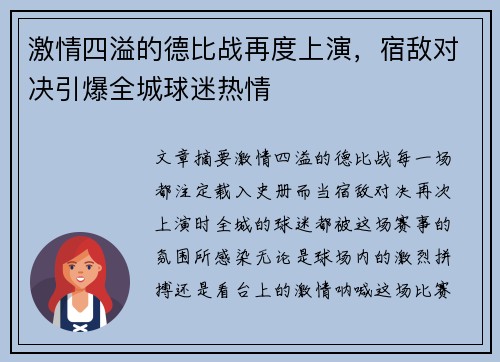 激情四溢的德比战再度上演，宿敌对决引爆全城球迷热情

文章摘要激情四溢的德比战每一场都注定载入史册而当宿敌对决再次上演时全城的球迷都被这场赛事的氛围所感染无论是球场内的激烈拼搏还是看台上的激情呐喊这场比赛